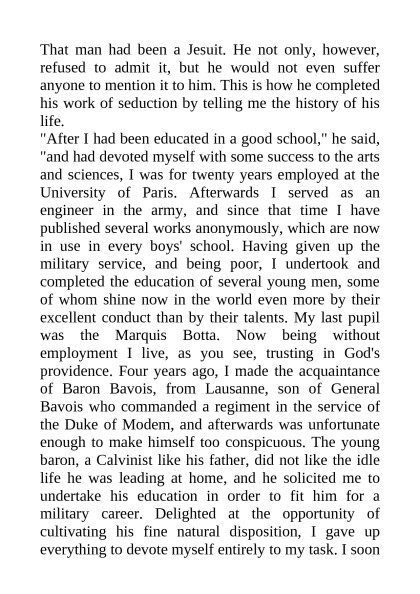 That man had been a Jesuit. He not only, however, refused to admit it, but he would not even suffer anyone to mention it to him. This is how he completed his work of seduction by telling me the history of his life.
"After I had been educated in a good school," he said, "and had devoted myself with some success to the arts and sciences, I was for twenty years employed at the University of Paris. Afterwards I served as an engineer in the army, and since that time I have published several works anonymously, which are now in use in every boys' school. Having given up the military service, and being poor, I undertook and completed the education of several young men, some of whom shine now in the world even more by their excellent conduct than by their talents. My last pupil was the Marquis Botta. Now being without employment I live, as you see, trusting in God's providence. Four years ago, I made the acquaintance of Baron Bavois, from Lausanne, son of General Bavois who commanded a regiment in the service of the Duke of Modem, and afterwards was unfortunate enough to make himself too conspicuous. The young baron, a Calvinist like his father, did not like the idle life he was leading at home, and he solicited me to undertake his education in order to fit him for a military career. Delighted at the opportunity of cultivating his fine natural disposition, I gave up everything to devote myself entirely to my task. I soon